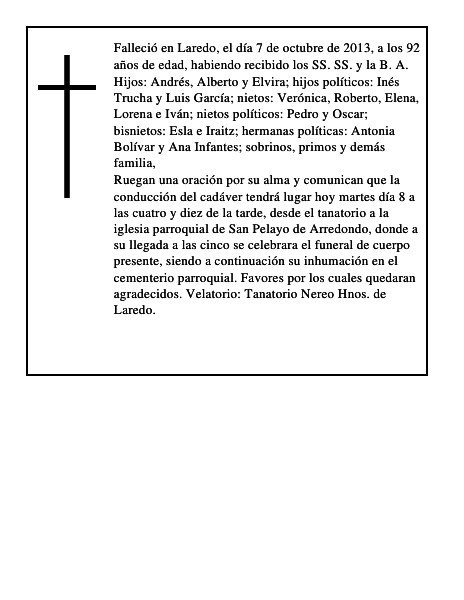 Falleció en Laredo, el día 7 de octubre de 2013, a los 92 años de edad, habiendo recibido los SS. SS. y la B. A.
Hijos: Andrés, Alberto y Elvira; hijos políticos: Inés Trucha y Luis García; nietos: Verónica, Roberto, Elena, Lorena e Iván; nietos políticos: Pedro y Oscar; bisnietos: Esla e Iraitz; hermanas políticas: Antonia Bolívar y Ana Infantes; sobrinos, primos y demás familia,
Ruegan una oración por su alma y comunican que la conducción del cadáver tendrá lugar hoy martes día 8 a las cuatro y diez de la tarde, desde el tanatorio a la iglesia parroquial de San Pelayo de Arredondo, donde a su llegada a las cinco se celebrara el funeral de cuerpo presente, siendo a continuación su inhumación en el cementerio parroquial. Favores por los cuales quedaran agradecidos. Velatorio: Tanatorio Nereo Hnos. de Laredo.